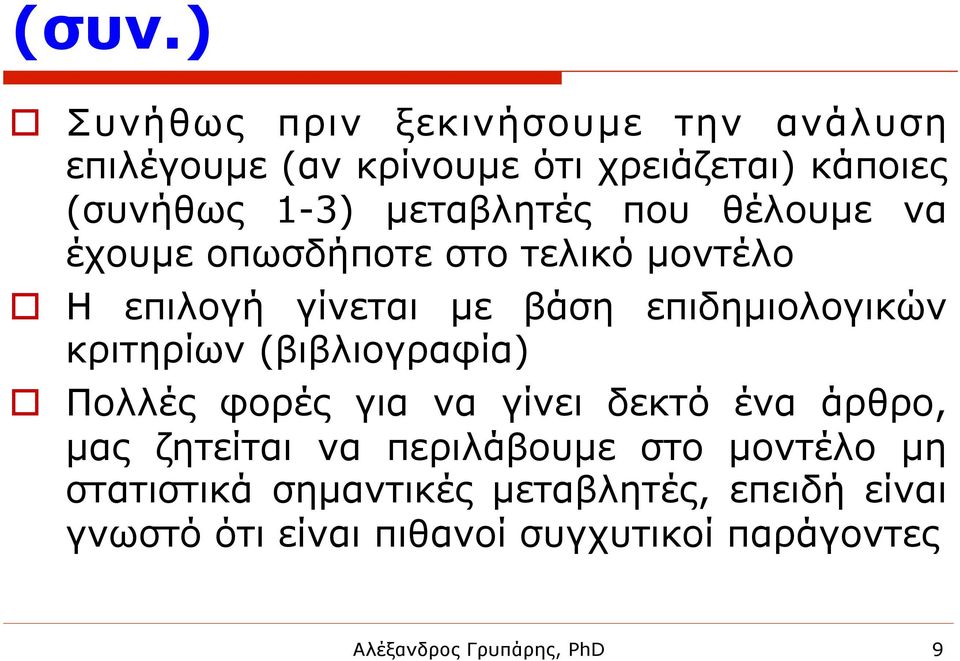 (συν.)

Συνήθως πριν ξεκινήσουμε την ανάλυση επιλέγουμε (αν κρίνουμε ότι χρειάζεται) κάποιες (συνήθως 1-3) μεταβλητές που θέλουμε να έχουμε οπωσδήποτε στο τελικό μοντέλο

Η επιλογή γίνεται με βάση επιδημιολογικών κριτηρίων (βιβλιογραφία)

Πολλές φορές για να γίνει δεκτό ένα άρθρο, μας ζητείται να περιλάβουμε στο μοντέλο μη στατιστικά σημαντικές μεταβλητές, επειδή είναι γνωστό ότι είναι πιθανοί συγχυτικοί παράγοντες

Αλέξανδρος Γρυπάρης, PhD

9